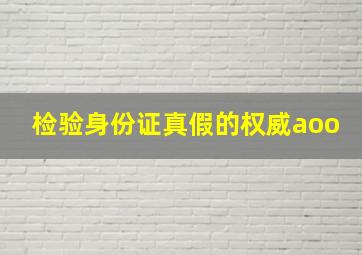 检验身份证真假的权威aoo